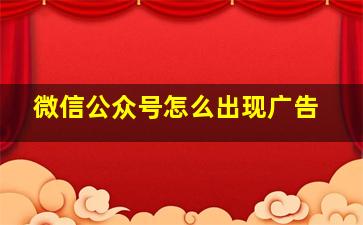 微信公众号怎么出现广告